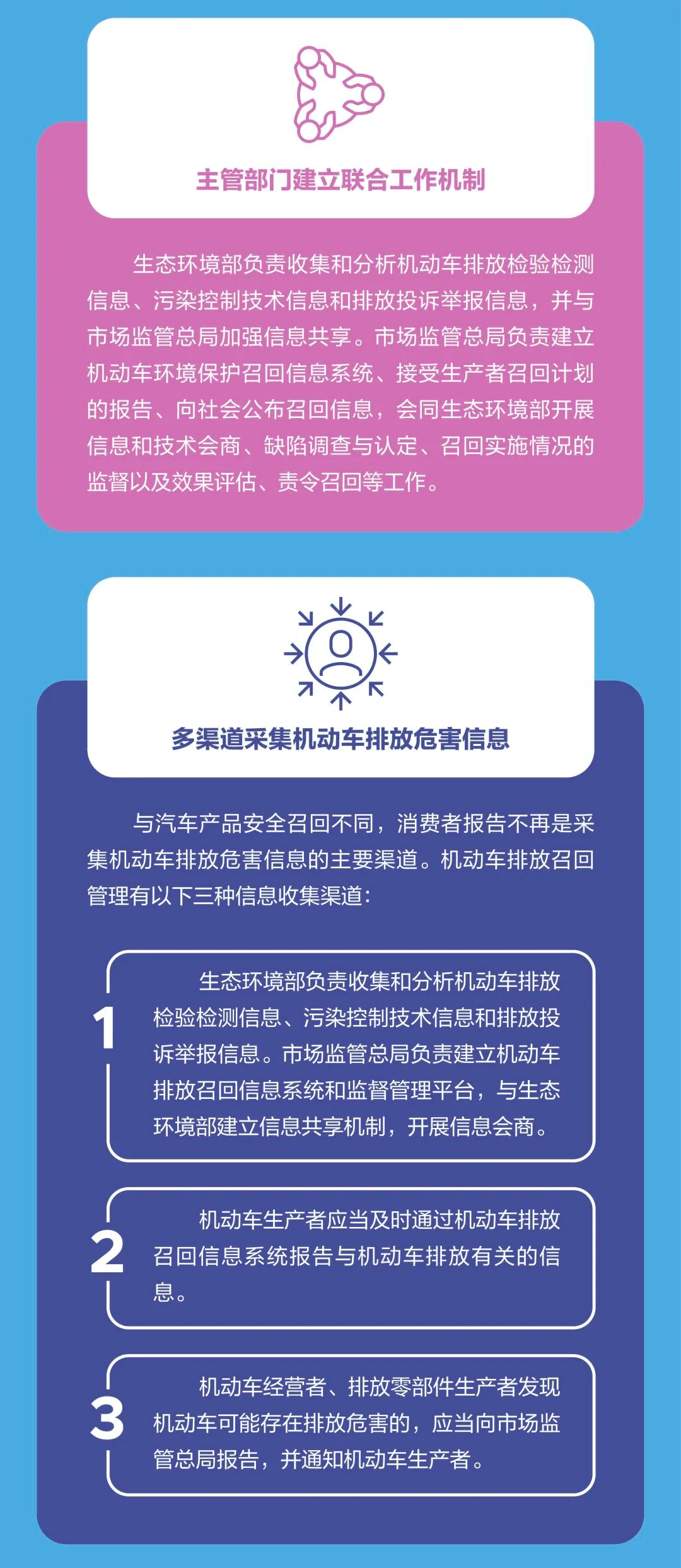 主管部门建立联合工作机制

生态环境部负责收集和分析机动车排放检验检测信息、污染控制技术信息和排放投诉举报信息，并与市场监管总局加强信息共享。市场监管总局负责建立机动车环境保护召回信息系统、接受生产者召回计划的报告、向社会公布召回信息，会同生态环境部开展信息和技术会商、缺陷调查与认定、召回实施情况的监督以及效果评估、责令召回等工作。

多渠道采集机动车排放危害信息

与汽车产品安全召回不同，消费者报告不再是采集机动车排放危害信息的主要渠道。机动车排放召回管理有以下三种信息收集渠道：

1

生态环境部负责收集和分析机动车排放检验检测信息、污染控制技术信息和排放投诉举报信息。市场监管总局负责建立机动车排放召回信息系统和监督管理平台，与生态环境部建立信息共享机制，开展信息会商。

2

机动车生产者应当及时通过机动车排放召回信息系统报告与机动车排放有关的信息。

3

机动车经营者、排放零部件生产者发现机动车可能存在排放危害的，应当向市场监管总局报告，并通知机动车生产者。